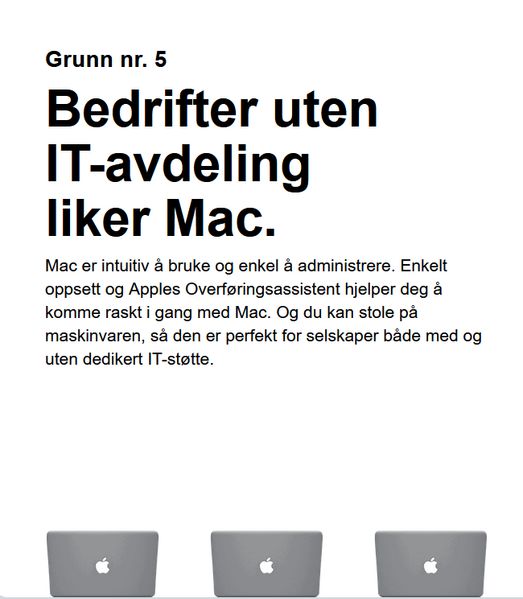 Grunn nr. 5

Bedrifter uten IT-avdeling liker Mac.

Mac er intuitiv å bruke og enkel å administrere. Enkelt oppsett og Apples Overføringsassistent hjelper deg å komme raskt i gang med Mac. Og du kan stole på maskinvaren, så den er perfekt for selskaper både med og uten dedikert IT-støtte.